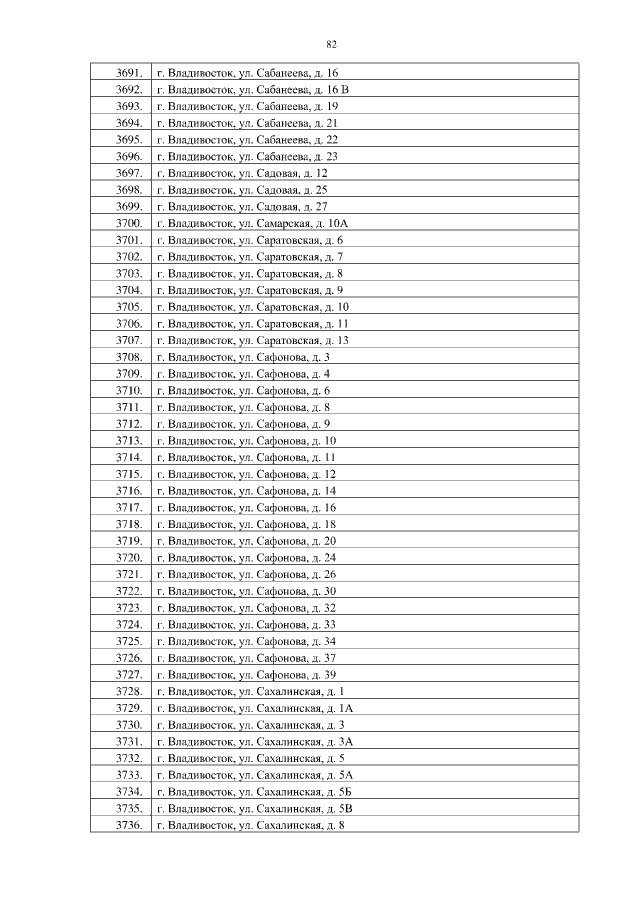 82

| | |
|---|---|
| 3691. | г. Владивосток, ул. Сабанеева, д. 16 |
| 3692. | г. Владивосток, ул. Сабанеева, д. 16 В |
| 3693. | г. Владивосток, ул. Сабанеева, д. 19 |
| 3694. | г. Владивосток, ул. Сабанеева, д. 21 |
| 3695. | г. Владивосток, ул. Сабанеева, д. 22 |
| 3696. | г. Владивосток, ул. Сабанеева, д. 23 |
| 3697. | г. Владивосток, ул. Садовая, д. 12 |
| 3698. | г. Владивосток, ул. Садовая, д. 25 |
| 3699. | г. Владивосток, ул. Садовая, д. 27 |
| 3700. | г. Владивосток, ул. Самарская, д. 10А |
| 3701. | г. Владивосток, ул. Саратовская, д. 6 |
| 3702. | г. Владивосток, ул. Саратовская, д. 7 |
| 3703. | г. Владивосток, ул. Саратовская, д. 8 |
| 3704. | г. Владивосток, ул. Саратовская, д. 9 |
| 3705. | г. Владивосток, ул. Саратовская, д. 10 |
| 3706. | г. Владивосток, ул. Саратовская, д. 11 |
| 3707. | г. Владивосток, ул. Саратовская, д. 13 |
| 3708. | г. Владивосток, ул. Сафонова, д. 3 |
| 3709. | г. Владивосток, ул. Сафонова, д. 4 |
| 3710. | г. Владивосток, ул. Сафонова, д. 6 |
| 3711. | г. Владивосток, ул. Сафонова, д. 8 |
| 3712. | г. Владивосток, ул. Сафонова, д. 9 |
| 3713. | г. Владивосток, ул. Сафонова, д. 10 |
| 3714. | г. Владивосток, ул. Сафонова, д. 11 |
| 3715. | г. Владивосток, ул. Сафонова, д. 12 |
| 3716. | г. Владивосток, ул. Сафонова, д. 14 |
| 3717. | г. Владивосток, ул. Сафонова, д. 16 |
| 3718. | г. Владивосток, ул. Сафонова, д. 18 |
| 3719. | г. Владивосток, ул. Сафонова, д. 20 |
| 3720. | г. Владивосток, ул. Сафонова, д. 24 |
| 3721. | г. Владивосток, ул. Сафонова, д. 26 |
| 3722. | г. Владивосток, ул. Сафонова, д. 30 |
| 3723. | г. Владивосток, ул. Сафонова, д. 32 |
| 3724. | г. Владивосток, ул. Сафонова, д. 33 |
| 3725. | г. Владивосток, ул. Сафонова, д. 34 |
| 3726. | г. Владивосток, ул. Сафонова, д. 37 |
| 3727. | г. Владивосток, ул. Сафонова, д. 39 |
| 3728. | г. Владивосток, ул. Сахалинская, д. 1 |
| 3729. | г. Владивосток, ул. Сахалинская, д. 1А |
| 3730. | г. Владивосток, ул. Сахалинская, д. 3 |
| 3731. | г. Владивосток, ул. Сахалинская, д. 3А |
| 3732. | г. Владивосток, ул. Сахалинская, д. 5 |
| 3733. | г. Владивосток, ул. Сахалинская, д. 5А |
| 3734. | г. Владивосток, ул. Сахалинская, д. 5Б |
| 3735. | г. Владивосток, ул. Сахалинская, д. 5В |
| 3736. | г. Владивосток, ул. Сахалинская, д. 8 |